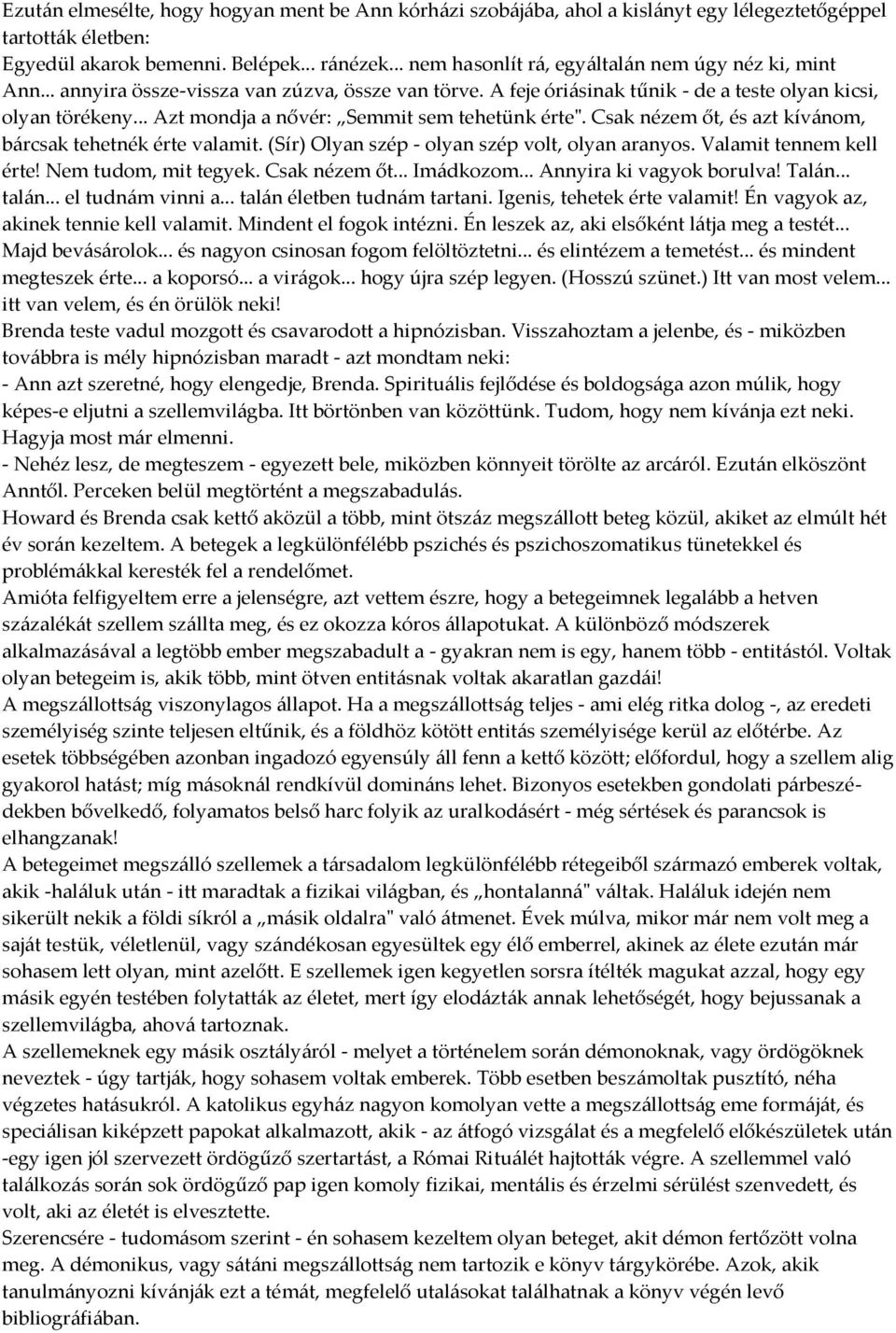 Ezután elmesélte, hogy hogyan ment be Ann kórházi szobájába, ahol a kislányt egy lélegeztetőgéppel tartották életben:
Egyedül akarok bemenni. Belépek... ránézek... nem hasonlít rá, egyáltalán nem úgy néz ki, mint Ann... annyira össze-vissza van zúzva, össze van törve. A feje óriásinak tűnik - de a teste olyan kicsi, olyan törékeny... Azt mondja a nővér: „Semmit sem tehetünk érte". Csak nézem őt, és azt kívánom, bárcsak tehetnék érte valamit. (Sír) Olyan szép - olyan szép volt, olyan aranyos. Valamit tennem kell érte! Nem tudom, mit tegyek. Csak nézem őt... Imádkozom... Annyira ki vagyok borulva! Talán... talán... el tudnám vinni a... talán életben tudnám tartani. Igenis, tehetek érte valamit! Én vagyok az, akinek tennie kell valamit. Mindent el fogok intézni. Én leszek az, aki elsőként látja meg a testét... Majd bevásárolok... és nagyon csinosan fogom felöltöztetni... és elintézem a temetést... és mindent megteszek érte... a koporsó... a virágok... hogy újra szép legyen. (Hosszú szünet.) Itt van most velem... itt van velem, és én örülök neki!
Brenda teste vadul mozgott és csavarodott a hipnózisban. Visszahoztam a jelenbe, és - miközben továbbra is mély hipnózisban maradt - azt mondtam neki:
- Ann azt szeretné, hogy elengedje, Brenda. Spirituális fejlődése és boldogsága azon múlik, hogy képes-e eljutni a szellemvilágba. Itt börtönben van közöttünk. Tudom, hogy nem kívánja ezt neki. Hagyja most már elmenni.
- Nehéz lesz, de megteszem - egyezett bele, miközben könnyeit törölte az arcáról. Ezután elköszönt Anntől. Perceken belül megtörtént a megszabadulás.
Howard és Brenda csak kettő aközül a több, mint ötszáz megszállott beteg közül, akiket az elmúlt hét év során kezeltem. A betegek a legkülönfélébb pszichés és pszichoszomatikus tünetekkel és problémákkal keresték fel a rendelőmet.
Amióta felfigyeltem erre a jelenségre, azt vettem észre, hogy a betegeimnek legalább a hetven százalékát szellem szállta meg, és ez okozza kóros állapotukat. A különböző módszerek alkalmazásával a legtöbb ember megszabadult a - gyakran nem is egy, hanem több - entitástól. Voltak olyan betegeim is, akik több, mint ötven entitásnak voltak akaratlan gazdái!
A megszállottság viszonylagos állapot. Ha a megszállottság teljes - ami elég ritka dolog -, az eredeti személyiség szinte teljesen eltűnik, és a földhöz kötött entitás személyisége kerül az előtérbe. Az esetek többségében azonban ingadozó egyensúly áll fenn a kettő között; előfordul, hogy a szellem alig gyakorol hatást; míg másoknál rendkívül domináns lehet. Bizonyos esetekben gondolati párbeszédekben bővelkedő, folyamatos belső harc folyik az uralkodásért - még sértések és parancsok is elhangzanak!
A betegeimet megszálló szellemek a társadalom legkülönfélébb rétegeiből származó emberek voltak, akik -haláluk után - itt maradtak a fizikai világban, és „hontalanná" váltak. Haláluk idején nem sikerült nekik a földi síkról a „másik oldalra" való átmenet. Évek múlva, mikor már nem volt meg a saját testük, véletlenül, vagy szándékosan egyesültek egy élő emberrel, akinek az élete ezután már sohasem lett olyan, mint azelőtt. E szellemek igen kegyetlen sorsra ítélték magukat azzal, hogy egy másik egyén testében folytatták az életet, mert így elodázták annak lehetőségét, hogy bejussanak a szellemvilágba, ahová tartoznak.
A szellemeknek egy másik osztályáról - melyet a történelem során démonoknak, vagy ördögöknek neveztek - úgy tartják, hogy sohasem voltak emberek. Több esetben beszámoltak pusztító, néha végzetes hatásukról. A katolikus egyház nagyon komolyan vette a megszállottság eme formáját, és speciálisan kiképzett papokat alkalmazott, akik - az átfogó vizsgálat és a megfelelő előkészületek után -egy igen jól szervezett ördögűző szertartást, a Római Rituálét hajtották végre. A szellemmel való találkozás során sok ördögűző pap igen komoly fizikai, mentális és érzelmi sérülést szenvedett, és volt, aki az életét is elvesztette.
Szerencsére - tudomásom szerint - én sohasem kezeltem olyan beteget, akit démon fertőzött volna meg. A démonikus, vagy sátáni megszállottság nem tartozik e könyv tárgykörébe. Azok, akik tanulmányozni kívánják ezt a témát, megfelelő utalásokat találhatnak a könyv végén levő bibliográfiában.